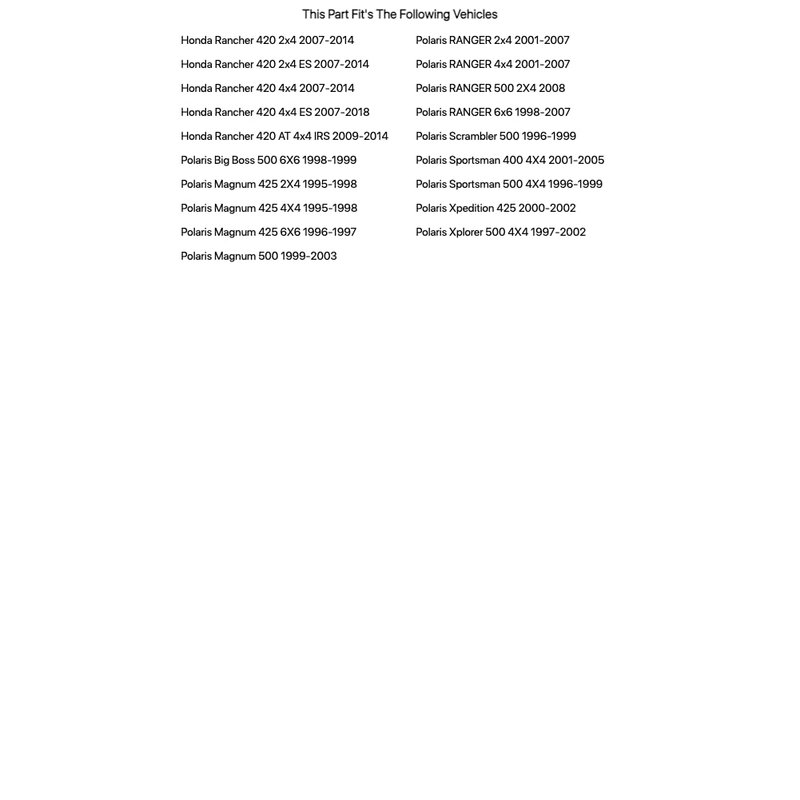 This Part Fit's The Following Vehicles

Honda Rancher 420 2x4 2007-2014
Honda Rancher 420 2x4 ES 2007-2014
Honda Rancher 420 4x4 2007-2014
Honda Rancher 420 4x4 ES 2007-2018
Honda Rancher 420 AT 4x4 IRS 2009-2014
Polaris Big Boss 500 6X6 1998-1999
Polaris Magnum 425 2X4 1995-1998
Polaris Magnum 425 4X4 1995-1998
Polaris Magnum 425 6X6 1996-1997
Polaris Magnum 500 1999-2003

Polaris RANGER 2x4 2001-2007
Polaris RANGER 4x4 2001-2007
Polaris RANGER 500 2X4 2008
Polaris RANGER 6x6 1998-2007
Polaris Scrambler 500 1996-1999
Polaris Sportsman 400 4X4 2001-2005
Polaris Sportsman 500 4X4 1996-1999
Polaris Xpedition 425 2000-2002
Polaris Xplorer 500 4X4 1997-2002